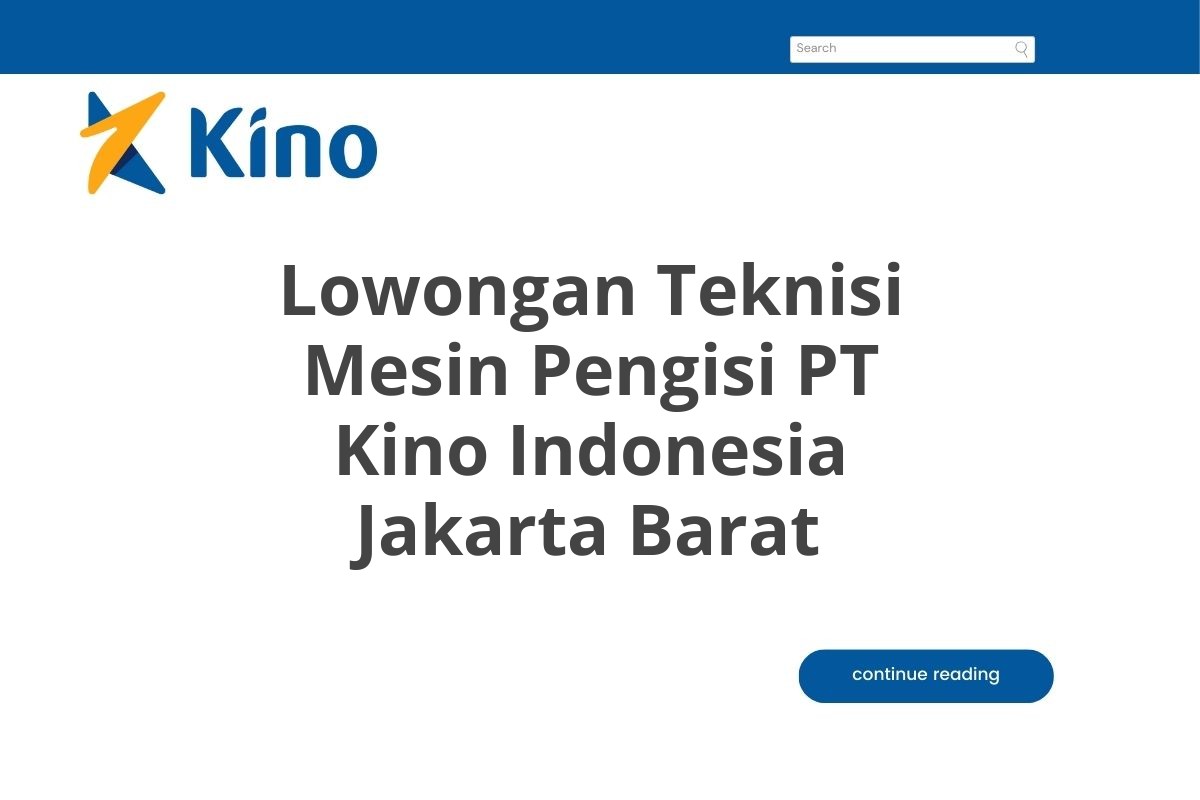 Search

Kino

Lowongan Teknisi Mesin Pengisi PT Kino Indonesia Jakarta Barat

continue reading